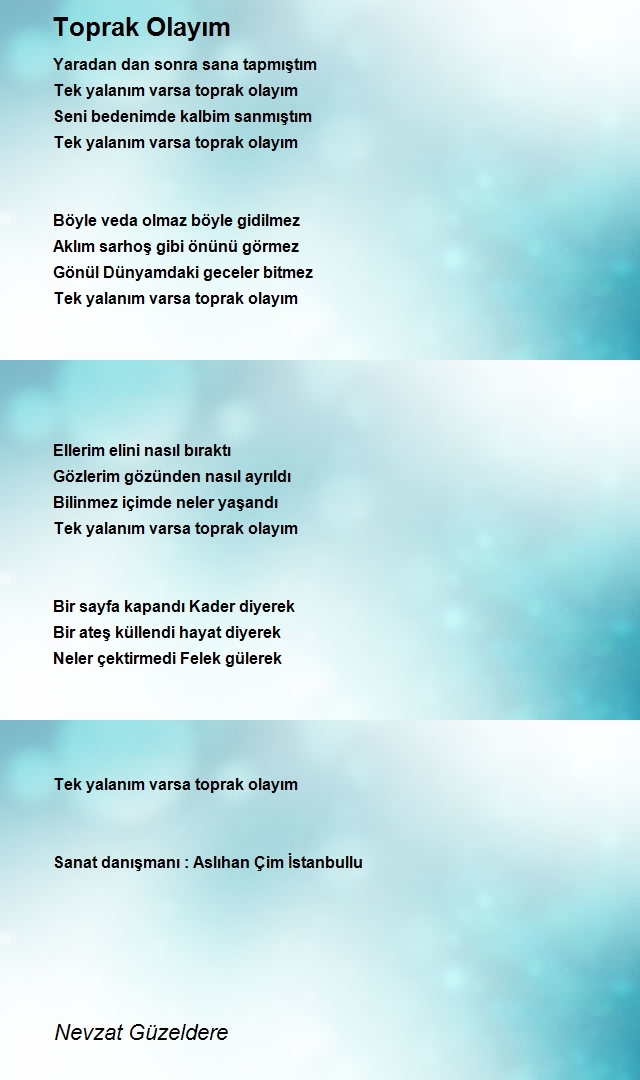 Toprak Olayım

Yaradan dan sonra sana tapmıştım
Tek yalanım varsa toprak olayım
Seni bedenimde kalbim sanmıştım
Tek yalanım varsa toprak olayım

Böyle veda olmaz böyle gidilmez
Aklım sarhoş gibi önünü görmez
Gönül Dünyamdaki geceler bitmez
Tek yalanım varsa toprak olayım

Ellerim elini nasıl bıraktı
Gözlerim gözünden nasıl ayrıldı
Bilinmez içimde neler yaşandı
Tek yalanım varsa toprak olayım

Bir sayfa kapandı Kader diyerek
Bir ateş küllendi hayat diyerek
Neler çektirmedi Felek gülerek

Tek yalanım varsa toprak olayım

Sanat danışmanı : Aslıhan Çim İstanbullu

Nevzat Güzeldere